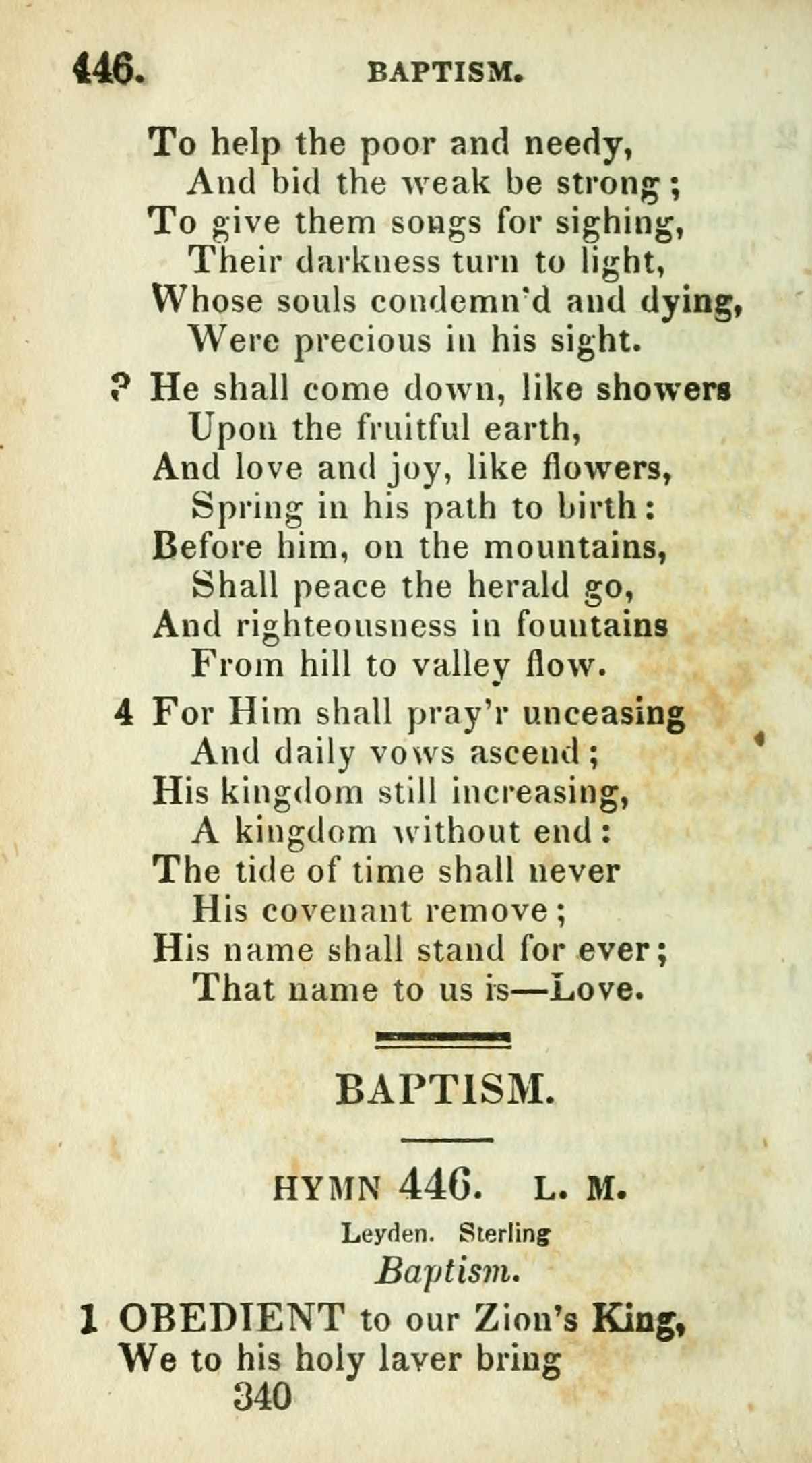 446. BAPTISM.

To help the poor and needy,
And bid the weak be strong;
To give them songs for sighing,
Their darkness turn to light,
Whose souls condemn'd and dying,
Were precious in his sight.

? He shall come down, like showers
Upon the fruitful earth,
And love and joy, like flowers,
Spring in his path to birth:
Before him, on the mountains,
Shall peace the herald go,
And righteousness in fountains
From hill to valley flow.

4 For Him shall pray'r unceasing
And daily vows ascend;
His kingdom still increasing,
A kingdom without end:
The tide of time shall never
His covenant remove;
His name shall stand for ever;
That name to us is—Love.

BAPTISM.

HYMN 446. L. M.

Leyden. Sterling

Baptism.

1 OBEDIENT to our Zion's King,
We to his holy laver bring
340